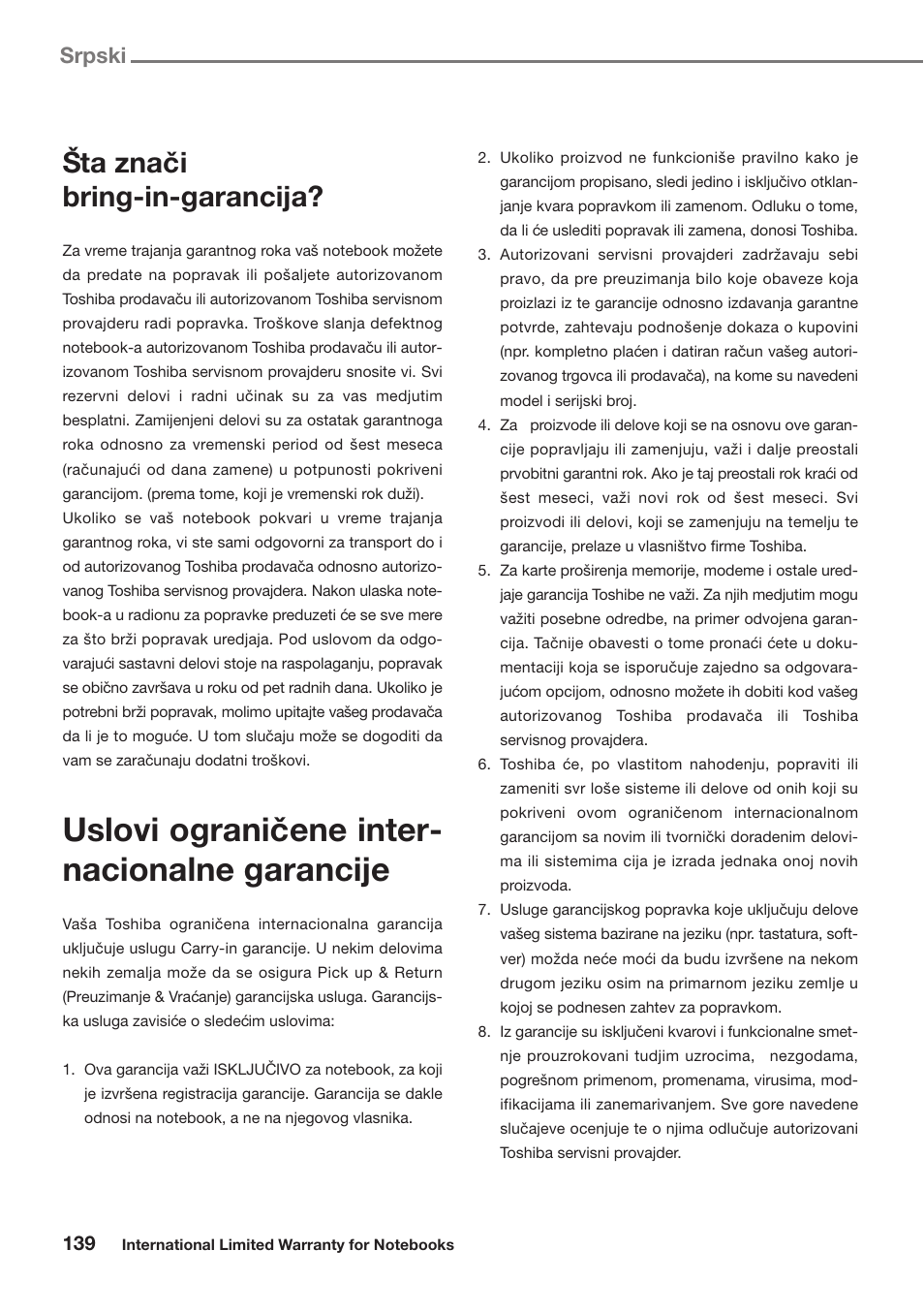 Srpski

Šta znači bring-in-garancija?

Za vreme trajanja garantnog roka vaš notebook možete da predate na popravak ili pošaljete autorizovanom Toshiba prodavaču ili autorizovanom Toshiba servisnom provajderu radi popravka. Troškove slanja defektnog notebook-a autorizovanom Toshiba prodavaču ili autorizovanom Toshiba servisnom provajderu snosite vi. Svi rezervni delovi i radni učinak su za vas medjutim besplatni. Zamijenjeni delovi su za ostatak garantnoga roka odnosno za vremenski period od šest meseca (računajući od dana zamene) u potpunosti pokriveni garancijom. (prema tome, koji je vremenski rok duži).
Ukoliko se vaš notebook pokvari u vreme trajanja garantnog roka, vi ste sami odgovorni za transport do i od autorizovanog Toshiba prodavača odnosno autorizovanog Toshiba servisnog provajdera. Nakon ulaska notebook-a u radionu za popravke preduzeti će se sve mere za što brži popravak uredjaja. Pod uslovom da odgovarajući sastavni delovi stoje na raspolaganju, popravak se obično završava u roku od pet radnih dana. Ukoliko je potrebni brži popravak, molimo upitajte vašeg prodavača da li je to moguće. U tom slučaju može se dogoditi da vam se zaračunaju dodatni troškovi.

Uslovi ograničene internacionalne garancije

Vaša Toshiba ograničena internacionalna garancija uključuje uslugu Carry-in garancije. U nekim delovima nekih zemalja može da se osigura Pick up & Return (Preuzimanje & Vraćanje) garancijska usluga. Garancijska usluga zavisiće o sledećim uslovima:

1. Ova garancija važi ISKLJUČIVO za notebook, za koji je izvršena registracija garancije. Garancija se dakle odnosi na notebook, a ne na njegovog vlasnika.
2. Ukoliko proizvod ne funkcioniše pravilno kako je garancijom propisano, sledi jedino i isključivo otklanjanje kvara popravkom ili zamenom. Odluku o tome, da li će uslediti popravak ili zamena, donosi Toshiba.
3. Autorizovani servisni provajderi zadržavaju sebi pravo, da pre preuzimanja bilo koje obaveze koja proizlazi iz te garancije odnosno izdavanja garantne potvrde, zahtevaju podnošenje dokaza o kupovini (npr. kompletno plaćen i datiran račun vašeg autorizovanog trgovca ili prodavača), na kome su navedeni model i serijski broj.
4. Za proizvode ili delove koji se na osnovu ove garancije popravljaju ili zamenjuju, važi i dalje preostali prvobitni garantni rok. Ako je taj preostali rok kraći od šest meseci, važi novi rok od šest meseci. Svi proizvodi ili delovi, koji se zamenjuju na temelju te garancije, prelaze u vlasništvo firme Toshiba.
5. Za karte proširenja memorije, modeme i ostale uredjaje garancija Toshibe ne važi. Za njih medjutim mogu važiti posebne odredbe, na primer odvojena garancija. Tačnije obavesti o tome pronaći ćete u dokumentaciji koja se isporučuje zajedno sa odgovarajućom opcijom, odnosno možete ih dobiti kod vašeg autorizovanog Toshiba prodavača ili Toshiba servisnog provajdera.
6. Toshiba će, po vlastitom nahodenju, popraviti ili zameniti svr loše sisteme ili delove od onih koji su pokriveni ovom ograničenom internacionalnom garancijom sa novim ili tvornički doradenim delovima ili sistemima cija je izrada jednaka onoj novih proizvoda.
7. Usluge garancijskog popravka koje uključuju delove vašeg sistema bazirane na jeziku (npr. tastatura, softver) možda neće moći da budu izvršene na nekom drugom jeziku osim na primarnom jeziku zemlje u kojoj se podnesen zahtev za popravkom.
8. Iz garancije su isključeni kvarovi i funkcionalne smetnje prouzrokovani tudjim uzrocima, nezgodama, pogrešnom primenom, promenama, virusima, modifikacijama ili zanemarivanjem. Sve gore navedene slučajeve ocenjuje te o njima odlučuje autorizovani Toshiba servisni provajder.

139 International Limited Warranty for Notebooks